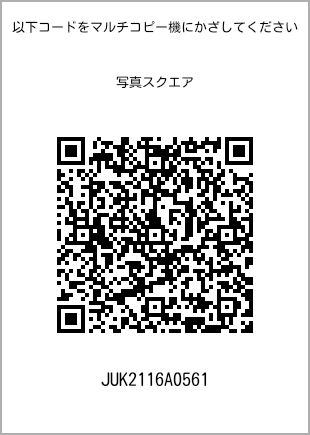 以下コードをマルチコピー機にかざしてください

写真スクエア

JUK2116A0561